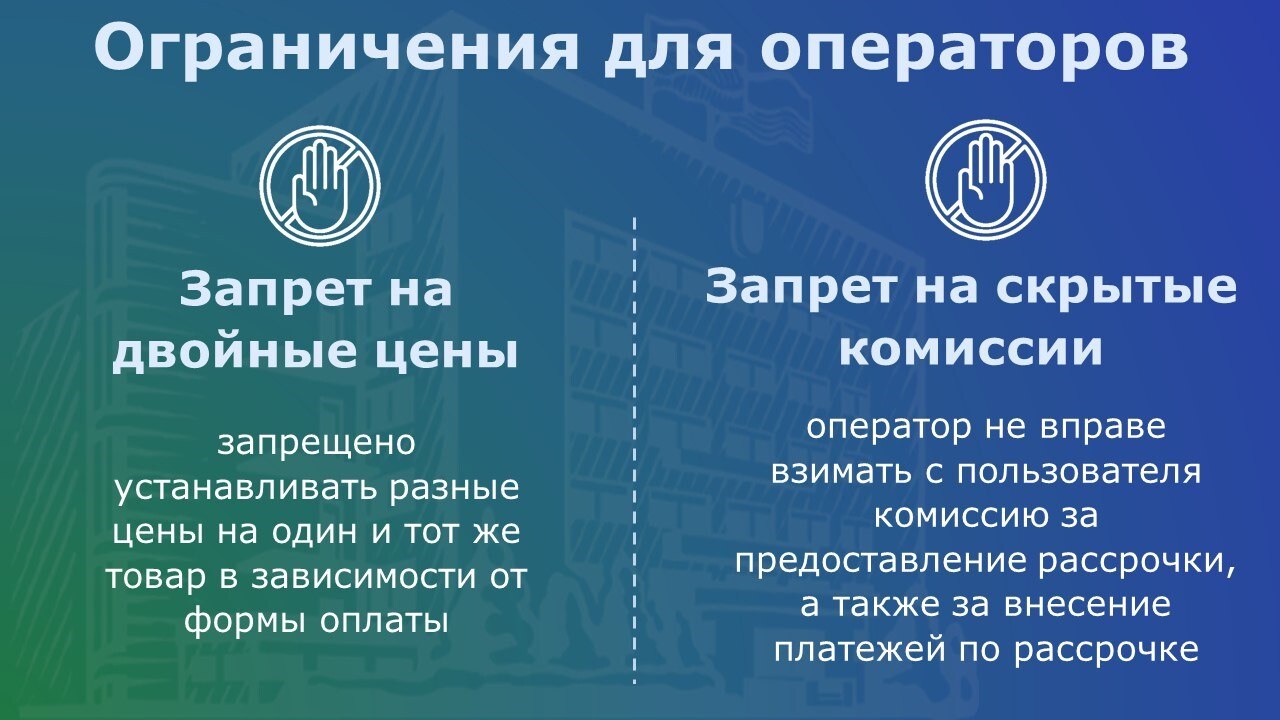 Ограничения для операторов

Запрет на двойные цены

запрещено устанавливать разные цены на один и тот же товар в зависимости от формы оплаты

Запрет на скрытые комиссии

оператор не вправе взимать с пользователя комиссию за предоставление рассрочки, а также за внесение платежей по рассрочке